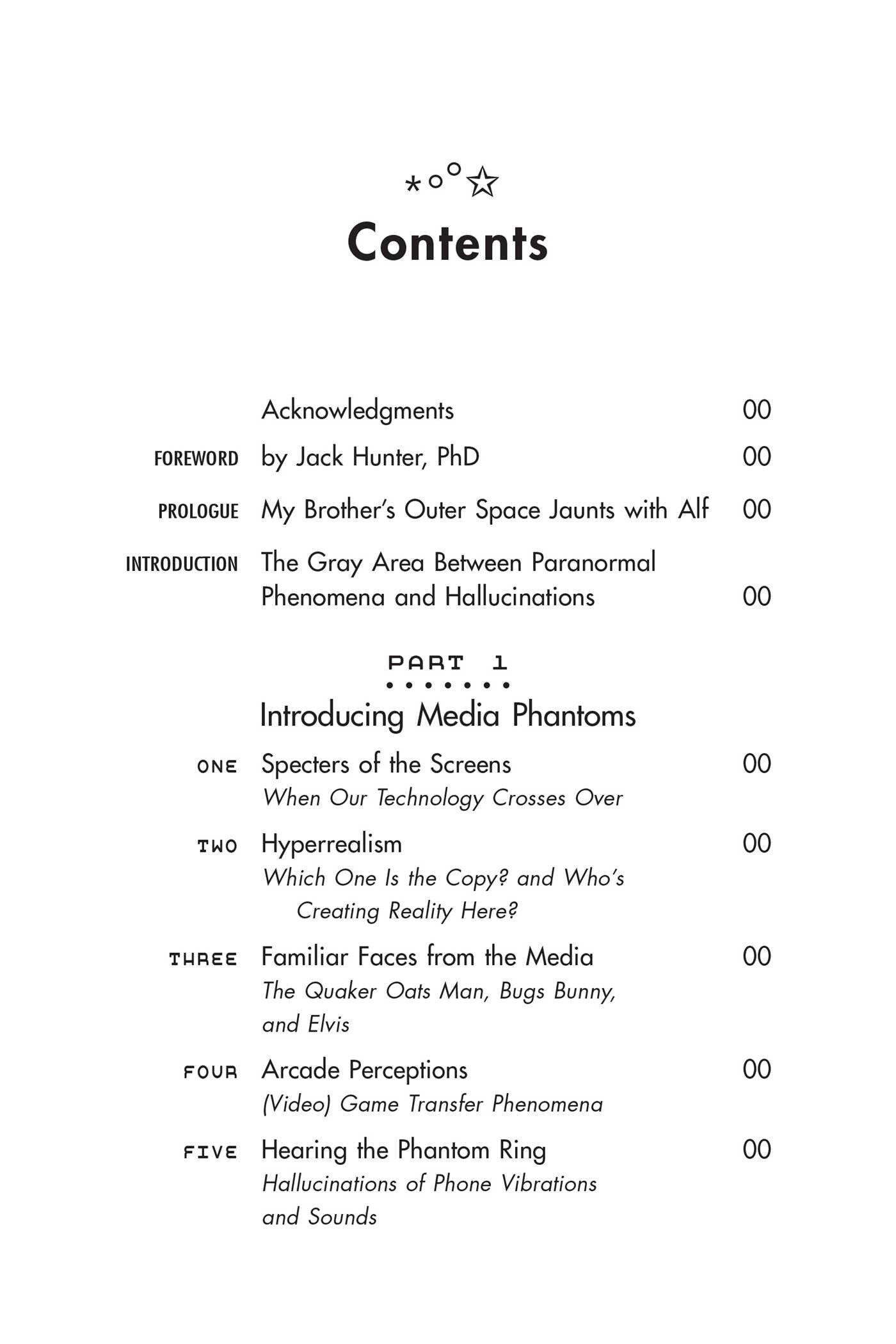 Contents

Acknowledgments 00

FOREWORD by Jack Hunter, PhD 00

PROLOGUE My Brother's Outer Space Jaunts with Alf 00

INTRODUCTION The Gray Area Between Paranormal Phenomena and Hallucinations 00

PART 1

Introducing Media Phantoms

ONE Specters of the Screens 00
When Our Technology Crosses Over

TWO Hyperrealism 00
Which One Is the Copy? and Who's Creating Reality Here?

THREE Familiar Faces from the Media 00
The Quaker Oats Man, Bugs Bunny, and Elvis

FOUR Arcade Perceptions 00
(Video) Game Transfer Phenomena

FIVE Hearing the Phantom Ring 00
Hallucinations of Phone Vibrations and Sounds